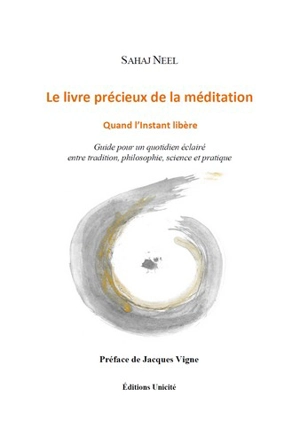 SAHAJ NEEL

Le livre précieux de la méditation

Quand l'Instant libère

Guide pour un quotidien éclairé
entre tradition, philosophie, science et pratique

Préface de Jacques Vigne

Éditions Unicité